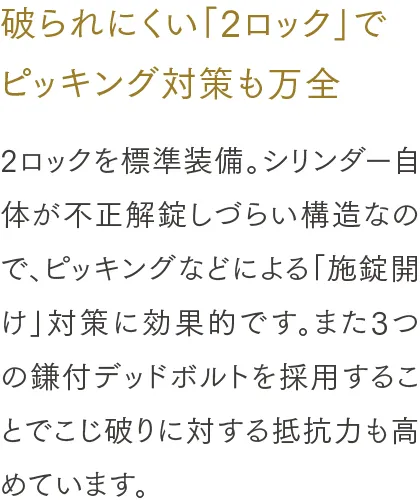 破られにくい「2ロック」で
ピッキング対策も万全

2ロックを標準装備。シリンダー自体が不正解錠しづらい構造なので、ピッキングなどによる「施錠開け」対策に効果的です。また3つの鎌付デッドボルトを採用することでこじ破りに対する抵抗力も高めています。